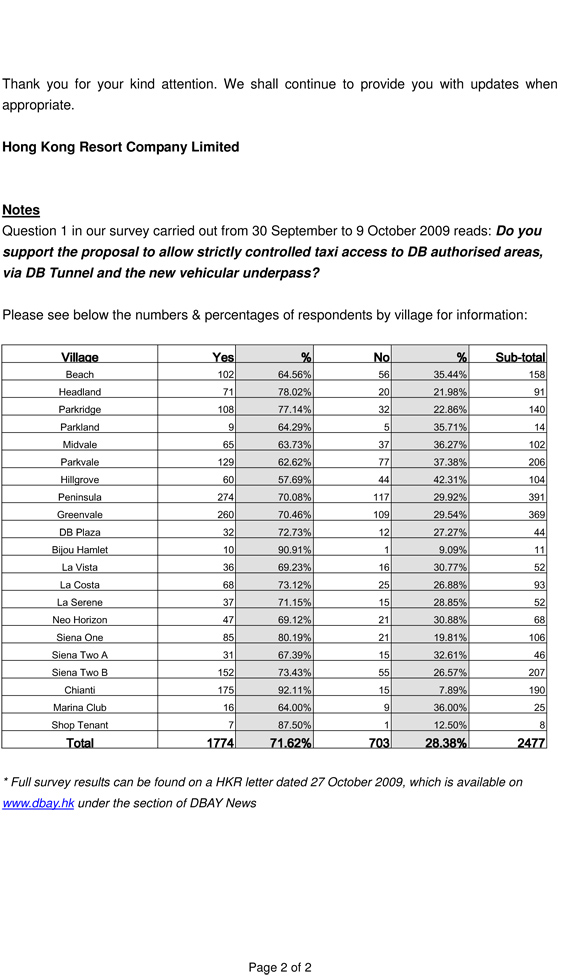 Thank you for your kind attention. We shall continue to provide you with updates when appropriate.

Hong Kong Resort Company Limited

Notes
Question 1 in our survey carried out from 30 September to 9 October 2009 reads: Do you support the proposal to allow strictly controlled taxi access to DB authorised areas, via DB Tunnel and the new vehicular underpass?

Please see below the numbers & percentages of respondents by village for information:

| Village | Yes | % | No | % | Sub-total |
|---|---|---|---|---|---|
| Beach | 102 | 64.56% | 56 | 35.44% | 158 |
| Headland | 71 | 78.02% | 20 | 21.98% | 91 |
| Parkridge | 108 | 77.14% | 32 | 22.86% | 140 |
| Parkland | 9 | 64.29% | 5 | 35.71% | 14 |
| Midvale | 65 | 63.73% | 37 | 36.27% | 102 |
| Parkvale | 129 | 62.62% | 77 | 37.38% | 206 |
| Hillgrove | 60 | 57.69% | 44 | 42.31% | 104 |
| Peninsula | 274 | 70.08% | 117 | 29.92% | 391 |
| Greenvale | 260 | 70.46% | 109 | 29.54% | 369 |
| DB Plaza | 32 | 72.73% | 12 | 27.27% | 44 |
| Bijou Hamlet | 10 | 90.91% | 1 | 9.09% | 11 |
| La Vista | 36 | 69.23% | 16 | 30.77% | 52 |
| La Costa | 68 | 73.12% | 25 | 26.88% | 93 |
| La Serene | 37 | 71.15% | 15 | 28.85% | 52 |
| Neo Horizon | 47 | 69.12% | 21 | 30.88% | 68 |
| Siena One | 85 | 80.19% | 21 | 19.81% | 106 |
| Siena Two A | 31 | 67.39% | 15 | 32.61% | 46 |
| Siena Two B | 152 | 73.43% | 55 | 26.57% | 207 |
| Chianti | 175 | 92.11% | 15 | 7.89% | 190 |
| Marina Club | 16 | 64.00% | 9 | 36.00% | 25 |
| Shop Tenant | 7 | 87.50% | 1 | 12.50% | 8 |
| Total | 1774 | 71.62% | 703 | 28.38% | 2477 |

* Full survey results can be found on a HKR letter dated 27 October 2009, which is available on www.dbay.hk under the section of DBAY News

Page 2 of 2